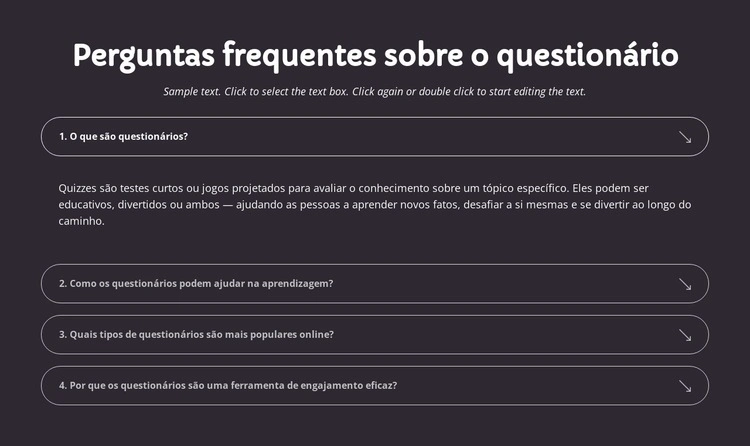 Perguntas frequentes sobre o questionário

Sample text. Click to select the text box. Click again or double click to start editing the text.

1. O que são questionários?

Quizzes são testes curtos ou jogos projetados para avaliar o conhecimento sobre um tópico específico. Eles podem ser educativos, divertidos ou ambos — ajudando as pessoas a aprender novos fatos, desafiar a si mesmas e se divertir ao longo do caminho.

2. Como os questionários podem ajudar na aprendizagem?

3. Quais tipos de questionários são mais populares online?

4. Por que os questionários são uma ferramenta de engajamento eficaz?